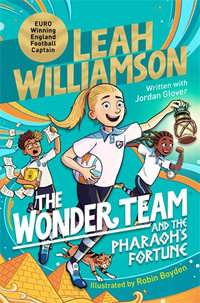 EURO Winning England Football Captain

LEAH WILLIAMSON

Written with Jordan Glover

THE WONDER TEAM AND THE PHARAOH'S FORTUNE

Illustrated by Robin Boyden